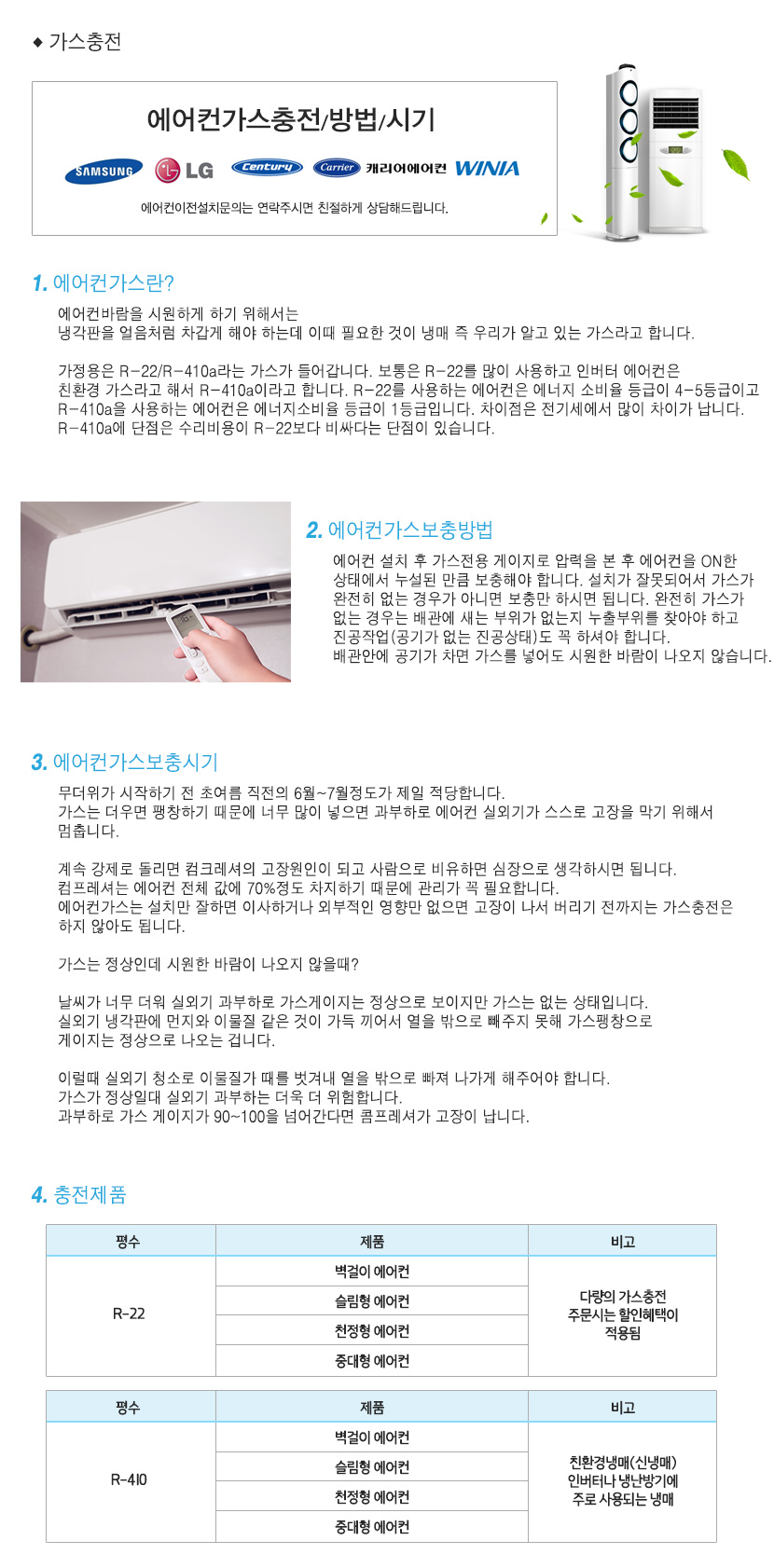 ◆ 가스충전

에어컨가스충전/방법/시기

SAMSUNG LG Century Carrier 캐리어에어컨 WINIA

에어컨이전설치문의는 연락주시면 친절하게 상담해드립니다.

1. 에어컨가스란?

에어컨바람을 시원하게 하기 위해서는
냉각판을 얼음처럼 차갑게 해야 하는데 이때 필요한 것이 냉매 즉 우리가 알고 있는 가스라고 합니다.

가정용은 R-22/R-410a라는 가스가 들어갑니다. 보통은 R-22를 많이 사용하고 인버터 에어컨은
친환경 가스라고 해서 R-410a이라고 합니다. R-22를 사용하는 에어컨은 에너지 소비율 등급이 4-5등급이고
R-410a을 사용하는 에어컨은 에너지소비율 등급이 1등급입니다. 차이점은 전기세에서 많이 차이가 납니다.
R-410a에 단점은 수리비용이 R-22보다 비싸다는 단점이 있습니다.

2. 에어컨가스보충방법

에어컨 설치 후 가스전용 게이지로 압력을 본 후 에어컨을 ON한
상태에서 누설된 만큼 보충해야 합니다. 설치가 잘못되어서 가스가
완전히 없는 경우가 아니면 보충만 하시면 됩니다. 완전히 가스가
없는 경우는 배관에 새는 부위가 없는지 누출부위를 찾아야 하고
진공작업(공기가 없는 진공상태)도 꼭 하셔야 합니다.
배관안에 공기가 차면 가스를 넣어도 시원한 바람이 나오지 않습니다.

3. 에어컨가스보충시기

무더위가 시작하기 전 초여름 직전의 6월~7월정도가 제일 적당합니다.
가스는 더우면 팽창하기 때문에 너무 많이 넣으면 과부하로 에어컨 실외기가 스스로 고장을 막기 위해서
멈춥니다.

계속 강제로 돌리면 컴크레셔의 고장원인이 되고 사람으로 비유하면 심장으로 생각하시면 됩니다.
컴프레셔는 에어컨 전체 값에 70%정도 차지하기 때문에 관리가 꼭 필요합니다.
에어컨가스는 설치만 잘하면 이사하거나 외부적인 영향만 없으면 고장이 나서 버리기 전까지는 가스충전은
하지 않아도 됩니다.

가스는 정상인데 시원한 바람이 나오지 않을때?

날씨가 너무 더워 실외기 과부하로 가스게이지는 정상으로 보이지만 가스는 없는 상태입니다.
실외기 냉각판에 먼지와 이물질 같은 것이 가득 끼어서 열을 밖으로 빼주지 못해 가스팽창으로
게이지는 정상으로 나오는 겁니다.

이럴때 실외기 청소로 이물질가 때를 벗겨내 열을 밖으로 빠져 나가게 해주어야 합니다.
가스가 정상일대 실외기 과부하는 더욱 더 위험합니다.
과부하로 가스 게이지가 90~100을 넘어간다면 콤프레셔가 고장이 납니다.

4. 충전제품

| 평수 | 제품 | 비고 |
|---|---|---|
| R-22 | 벽걸이 에어컨 | 다량의 가스충전 주문시는 할인혜택이 적용됨 |
| | 슬림형 에어컨 | |
| | 천정형 에어컨 | |
| | 중대형 에어컨 | |

| 평수 | 제품 | 비고 |
|---|---|---|
| R-410 | 벽걸이 에어컨 | 친환경냉매(신냉매) 인버터나 냉난방기에 주로 사용되는 냉매 |
| | 슬림형 에어컨 | |
| | 천정형 에어컨 | |
| | 중대형 에어컨 | |